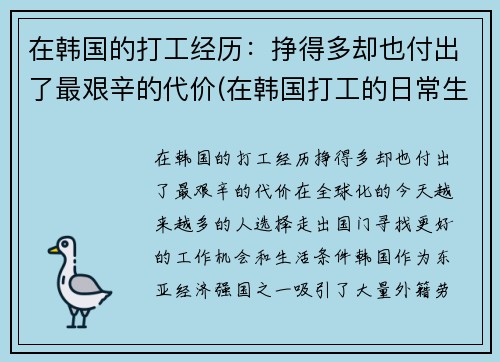 在韩国的打工经历：挣得多却也付出了最艰辛的代价(在韩国打工的日常生

在韩国的打工经历挣得多却也付出了最艰辛的代价在全球化的今天越来越多的人选择走出国门寻找更好的工作机会和生活条件韩国作为东亚经济强国之一吸引了大量外籍劳